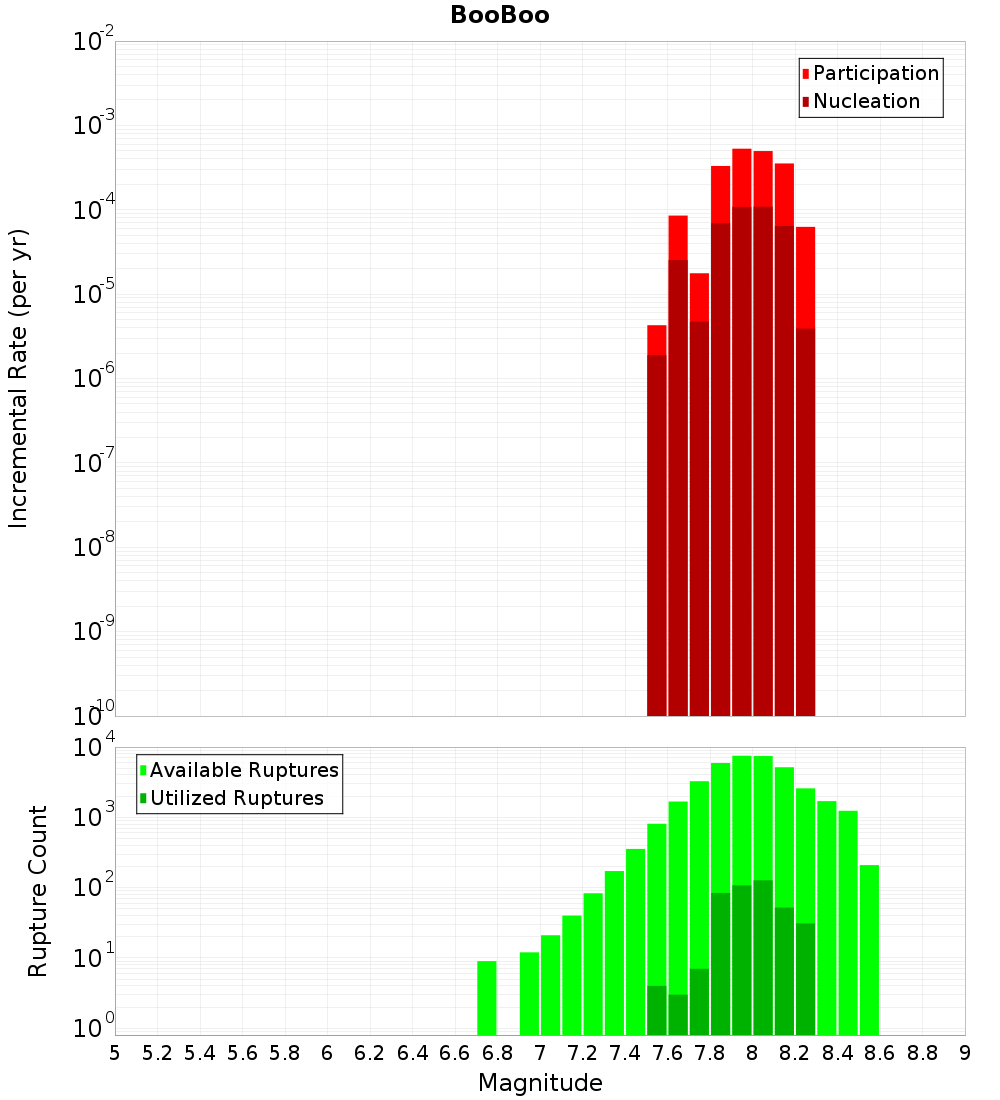 BooBoo

Participation
Nucleation

Incremental Rate (per yr)

$10^{-2}$
$10^{-3}$
$10^{-4}$
$10^{-5}$
$10^{-6}$
$10^{-7}$
$10^{-8}$
$10^{-9}$
$10^{-10}$

Available Ruptures
Utilized Ruptures

Rupture Count

$10^{4}$
$10^{3}$
$10^{2}$
$10^{1}$
$10^{0}$

5 5.2 5.4 5.6 5.8 6 6.2 6.4 6.6 6.8 7 7.2 7.4 7.6 7.8 8 8.2 8.4 8.6 8.8 9

Magnitude